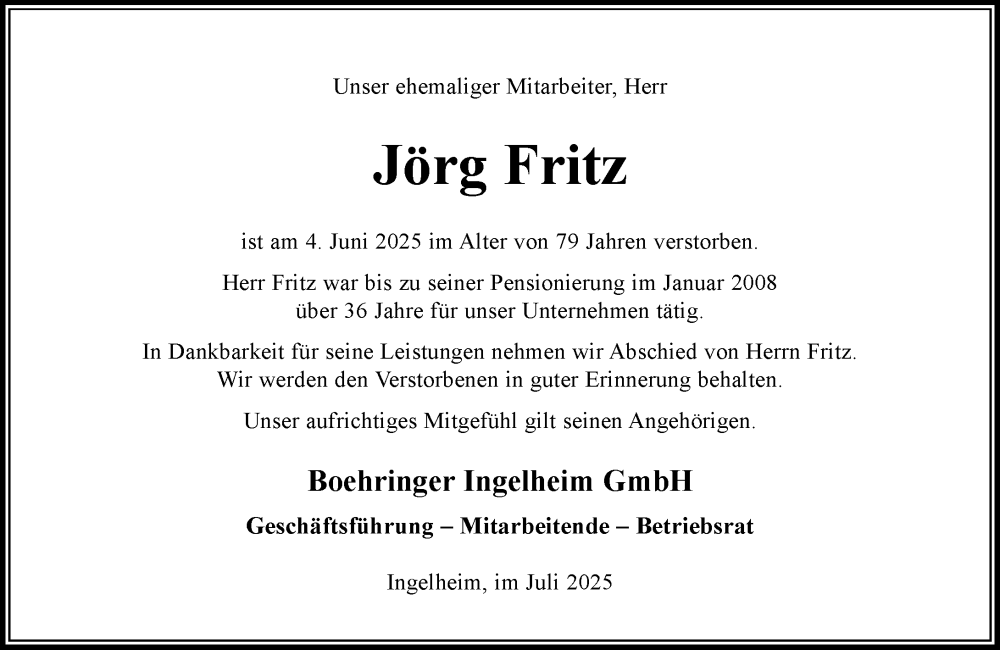 Unser ehemaliger Mitarbeiter, Herr

Jörg Fritz

ist am 4. Juni 2025 im Alter von 79 Jahren verstorben.

Herr Fritz war bis zu seiner Pensionierung im Januar 2008 über 36 Jahre für unser Unternehmen tätig.

In Dankbarkeit für seine Leistungen nehmen wir Abschied von Herrn Fritz. Wir werden den Verstorbenen in guter Erinnerung behalten.

Unser aufrichtiges Mitgefühl gilt seinen Angehörigen.

Boehringer Ingelheim GmbH

Geschäftsführung – Mitarbeitende – Betriebsrat

Ingelheim, im Juli 2025